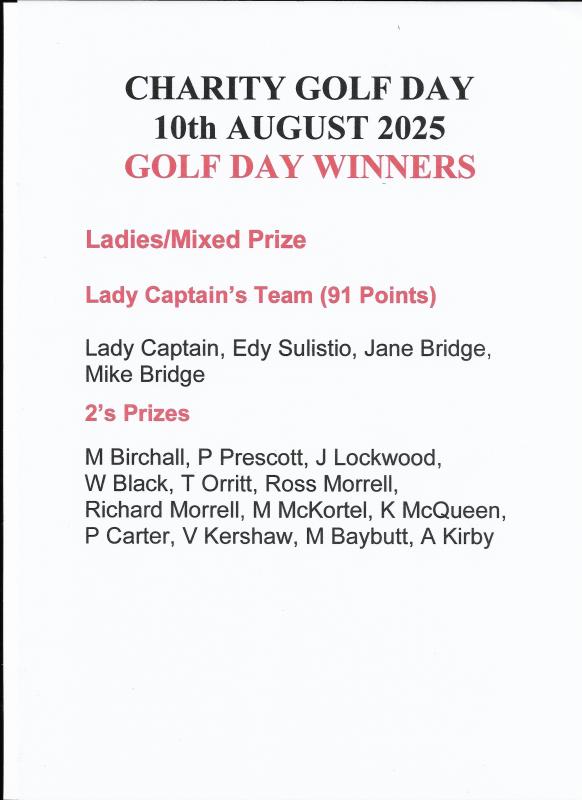 CHARITY GOLF DAY
10th AUGUST 2025
GOLF DAY WINNERS

Ladies/Mixed Prize

Lady Captain's Team (91 Points)

Lady Captain, Edy Sulistio, Jane Bridge, Mike Bridge

2's Prizes

M Birchall, P Prescott, J Lockwood, W Black, T Orritt, Ross Morrell, Richard Morrell, M McKortel, K McQueen, P Carter, V Kershaw, M Baybutt, A Kirby